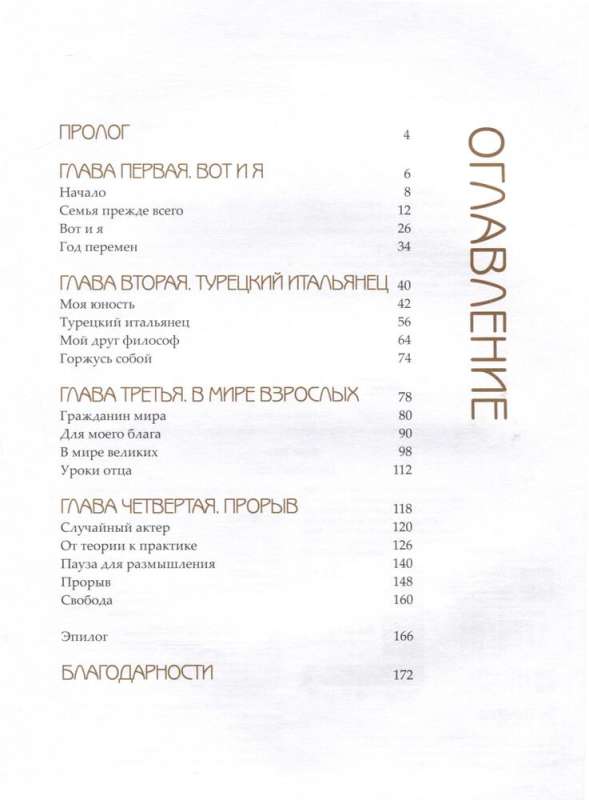 ОГЛАВЛЕНИЕ

ПРОЛОГ 4

ГЛАВА ПЕРВАЯ. ВОТ И Я 6
Начало 8
Семья прежде всего 12
Вот и я 26
Год перемен 34

ГЛАВА ВТОРАЯ. ТУРЕЦКИЙ ИТАЛЬЯНЕЦ 40
Моя юность 42
Турецкий итальянец 56
Мой друг философ 64
Горжусь собой 74

ГЛАВА ТРЕТЬЯ. В МИРЕ ВЗРОСЛЫХ 78
Гражданин мира 80
Для моего блага 90
В мире великих 98
Уроки отца 112

ГЛАВА ЧЕТВЕРТАЯ. ПРОРЫВ 118
Случайный актер 120
От теории к практике 126
Пауза для размышления 140
Прорыв 148
Свобода 160

Эпилог 166

БЛАГОДАРНОСТИ 172